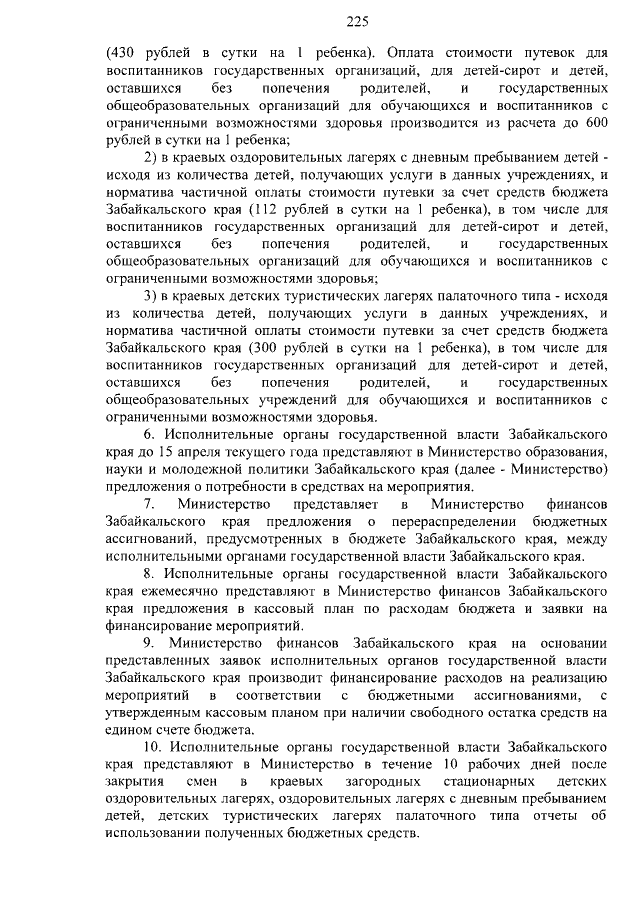 225

(430 рублей в сутки на 1 ребенка). Оплата стоимости путевок для воспитанников государственных организаций, для детей-сирот и детей, оставшихся без попечения родителей, и государственных общеобразовательных организаций для обучающихся и воспитанников с ограниченными возможностями здоровья производится из расчета до 600 рублей в сутки на 1 ребенка;

2) в краевых оздоровительных лагерях с дневным пребыванием детей - исходя из количества детей, получающих услуги в данных учреждениях, и норматива частичной оплаты стоимости путевки за счет средств бюджета Забайкальского края (112 рублей в сутки на 1 ребенка), в том числе для воспитанников государственных организаций для детей-сирот и детей, оставшихся без попечения родителей, и государственных общеобразовательных организаций для обучающихся и воспитанников с ограниченными возможностями здоровья;

3) в краевых детских туристических лагерях палаточного типа - исходя из количества детей, получающих услуги в данных учреждениях, и норматива частичной оплаты стоимости путевки за счет средств бюджета Забайкальского края (300 рублей в сутки на 1 ребенка), в том числе для воспитанников государственных организаций для детей-сирот и детей, оставшихся без попечения родителей, и государственных общеобразовательных учреждений для обучающихся и воспитанников с ограниченными возможностями здоровья.

6. Исполнительные органы государственной власти Забайкальского края до 15 апреля текущего года представляют в Министерство образования, науки и молодежной политики Забайкальского края (далее - Министерство) предложения о потребности в средствах на мероприятия.

7. Министерство представляет в Министерство финансов Забайкальского края предложения о перераспределении бюджетных ассигнований, предусмотренных в бюджете Забайкальского края, между исполнительными органами государственной власти Забайкальского края.

8. Исполнительные органы государственной власти Забайкальского края ежемесячно представляют в Министерство финансов Забайкальского края предложения в кассовый план по расходам бюджета и заявки на финансирование мероприятий.

9. Министерство финансов Забайкальского края на основании представленных заявок исполнительных органов государственной власти Забайкальского края производит финансирование расходов на реализацию мероприятий в соответствии с бюджетными ассигнованиями, с утвержденным кассовым планом при наличии свободного остатка средств на едином счете бюджета.

10. Исполнительные органы государственной власти Забайкальского края представляют в Министерство в течение 10 рабочих дней после закрытия смен в краевых загородных стационарных детских оздоровительных лагерях, оздоровительных лагерях с дневным пребыванием детей, детских туристических лагерях палаточного типа отчеты об использовании полученных бюджетных средств.